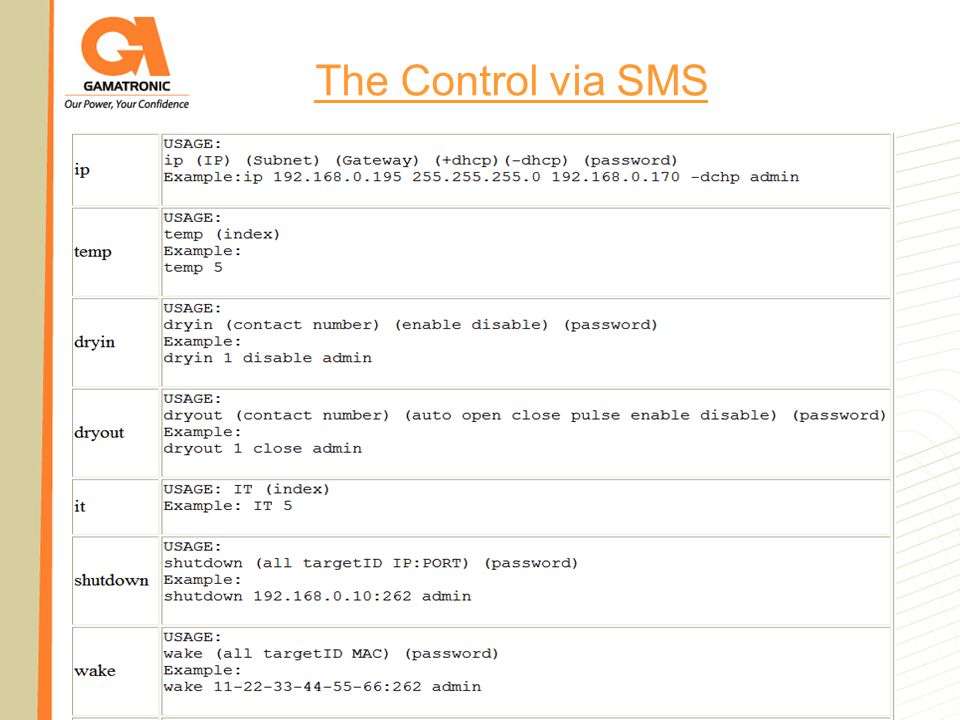 GA
GAMATRONIC
Our Power, Your Confidence

The Control via SMS

| | |
|---|---|
| ip | USAGE: ip (IP) (Subnet) (Gateway) (+dhcp)(-dhcp) (password) Example:ip 192.168.0.195 255.255.255.0 192.168.0.170 -dchp admin |
| temp | USAGE: temp (index) Example: temp 5 |
| dryin | USAGE: dryin (contact number) (enable disable) (password) Example: dryin 1 disable admin |
| dryout | USAGE: dryout (contact number) (auto open close pulse enable disable) (password) Example: dryout 1 close admin |
| it | USAGE: IT (index) Example: IT 5 |
| shutdown | USAGE: shutdown (all targetID IP:PORT) (password) Example: shutdown 192.168.0.10:262 admin |
| wake | USAGE: wake (all targetID MAC) (password) Example: wake 11-22-33-44-55-66:262 admin |